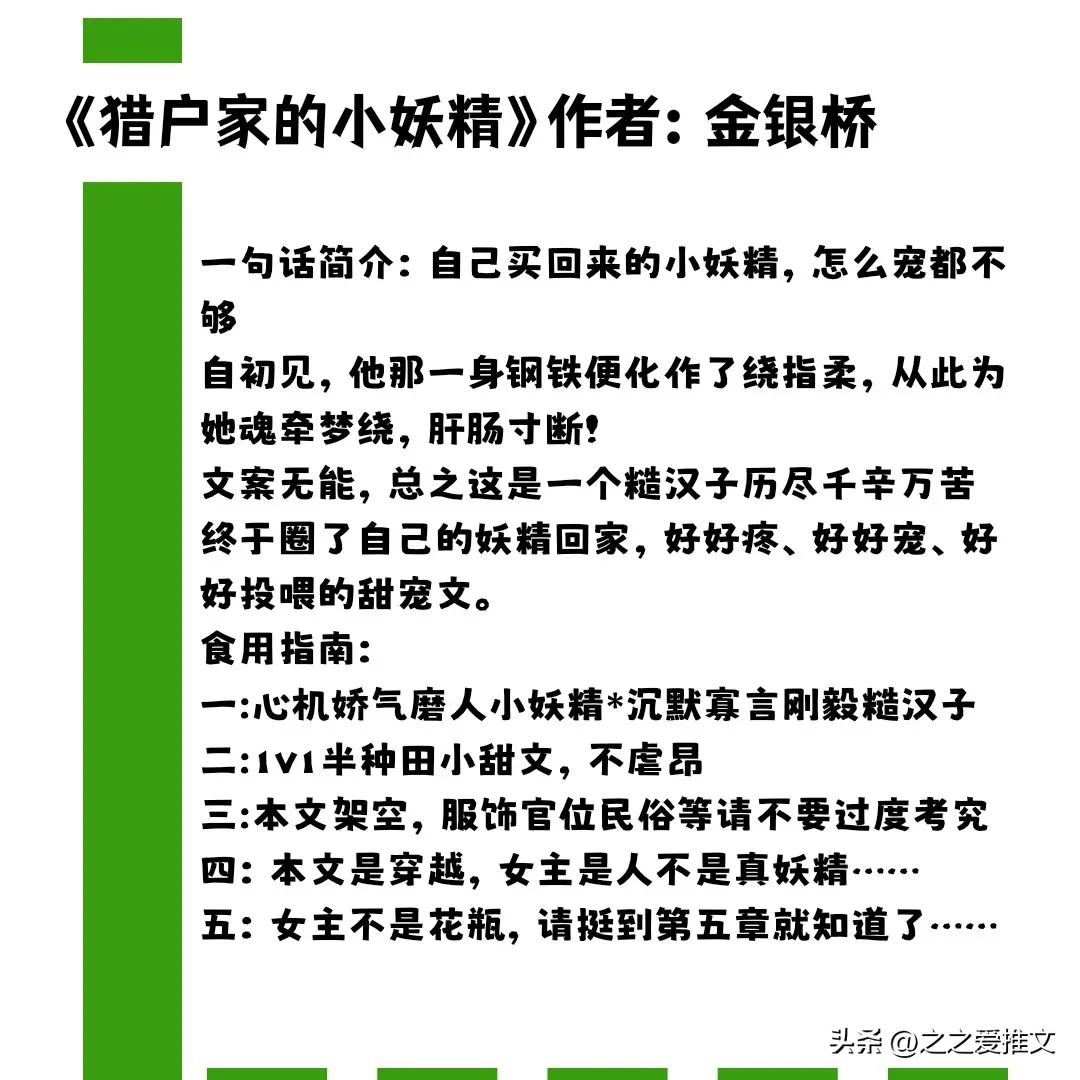 《猎户家的小妖精》作者：金银桥

一句话简介：自己买回来的小妖精，怎么宠都不够
自初见，他那一身钢铁便化作了绕指柔，从此为她魂牵梦绕，肝肠寸断！
文案无能，总之这是一个糙汉子历尽千辛万苦终于圈了自己的妖精回家，好好疼、好好宠、好好投喂的甜宠文。
食用指南：
一:心机娇气磨人小妖精*沉默寡言刚毅糙汉子
二:1v1半种田小甜文，不虐昂
三:本文架空，服饰官位民俗等请不要过度考究
四：本文是穿越，女主是人不是真妖精……
五：女主不是花瓶，请挺到第五章就知道了……

头条 @之之爱推文